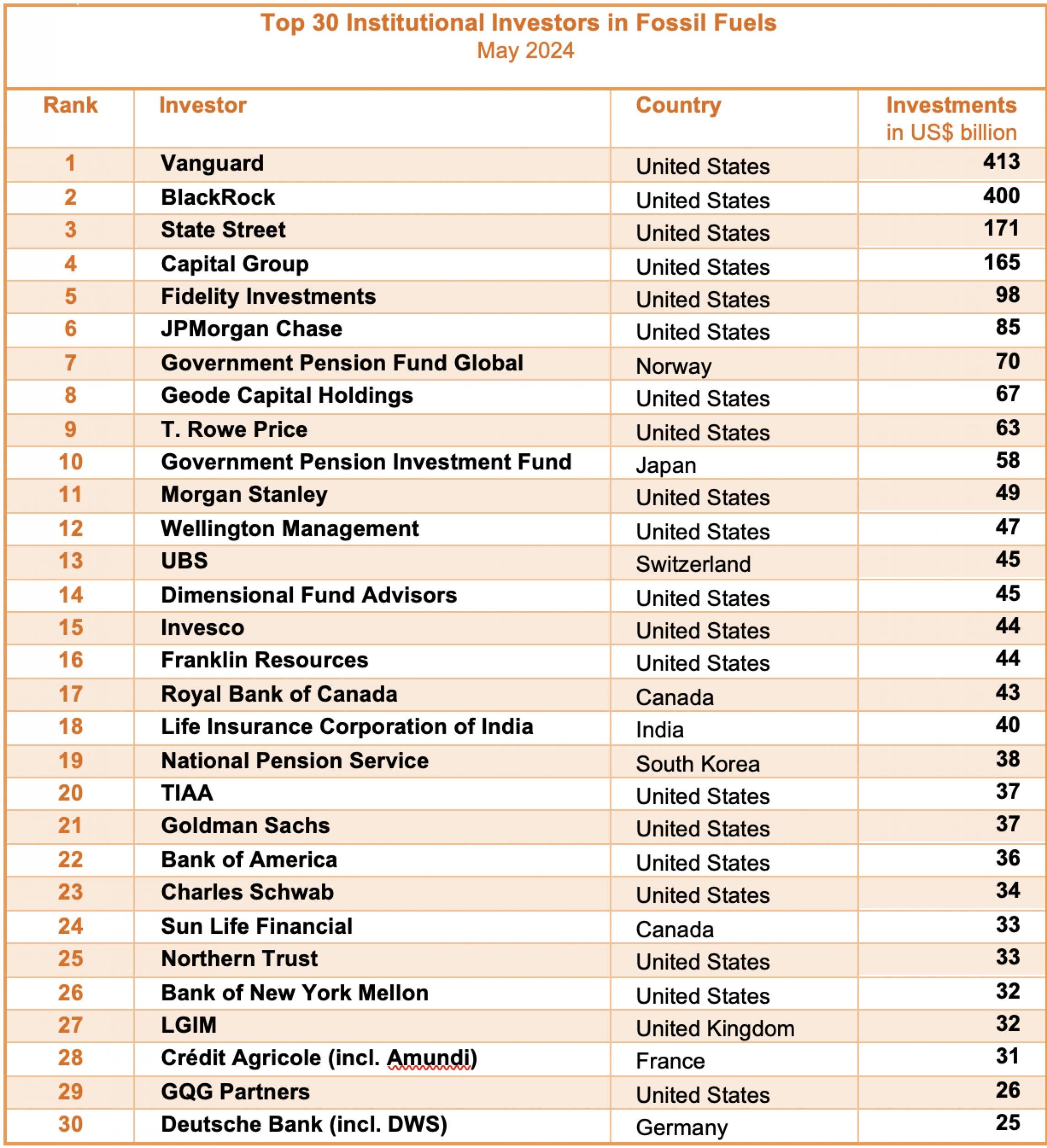 Top 30 Institutional Investors in Fossil Fuels
May 2024

| Rank | Investor | Country | Investments in US$ billion |
|---|---|---|---|
| 1 | Vanguard | United States | 413 |
| 2 | BlackRock | United States | 400 |
| 3 | State Street | United States | 171 |
| 4 | Capital Group | United States | 165 |
| 5 | Fidelity Investments | United States | 98 |
| 6 | JPMorgan Chase | United States | 85 |
| 7 | Government Pension Fund Global | Norway | 70 |
| 8 | Geode Capital Holdings | United States | 67 |
| 9 | T. Rowe Price | United States | 63 |
| 10 | Government Pension Investment Fund | Japan | 58 |
| 11 | Morgan Stanley | United States | 49 |
| 12 | Wellington Management | United States | 47 |
| 13 | UBS | Switzerland | 45 |
| 14 | Dimensional Fund Advisors | United States | 45 |
| 15 | Invesco | United States | 44 |
| 16 | Franklin Resources | United States | 44 |
| 17 | Royal Bank of Canada | Canada | 43 |
| 18 | Life Insurance Corporation of India | India | 40 |
| 19 | National Pension Service | South Korea | 38 |
| 20 | TIAA | United States | 37 |
| 21 | Goldman Sachs | United States | 37 |
| 22 | Bank of America | United States | 36 |
| 23 | Charles Schwab | United States | 34 |
| 24 | Sun Life Financial | Canada | 33 |
| 25 | Northern Trust | United States | 33 |
| 26 | Bank of New York Mellon | United States | 32 |
| 27 | LGIM | United Kingdom | 32 |
| 28 | Crédit Agricole (incl. Amundi) | France | 31 |
| 29 | GQG Partners | United States | 26 |
| 30 | Deutsche Bank (incl. DWS) | Germany | 25 |